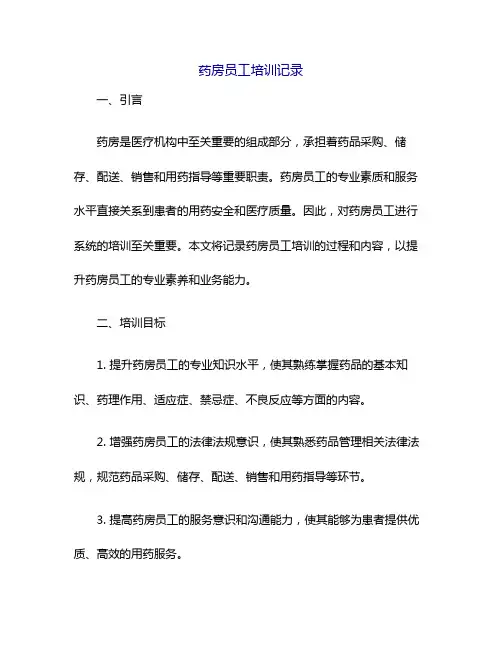 药房员工培训记录

一、引言

药房是医疗机构中至关重要的组成部分，承担着药品采购、储存、配送、销售和用药指导等重要职责。药房员工的专业素质和服务水平直接关系到患者的用药安全和医疗质量。因此，对药房员工进行系统的培训至关重要。本文将记录药房员工培训的过程和内容，以提升药房员工的专业素养和业务能力。

二、培训目标

1. 提升药房员工的专业知识水平，使其熟练掌握药品的基本知识、药理作用、适应症、禁忌症、不良反应等方面的内容。

2. 增强药房员工的法律法规意识，使其熟悉药品管理相关法律法规，规范药品采购、储存、配送、销售和用药指导等环节。

3. 提高药房员工的服务意识和沟通能力，使其能够为患者提供优质、高效的用药服务。